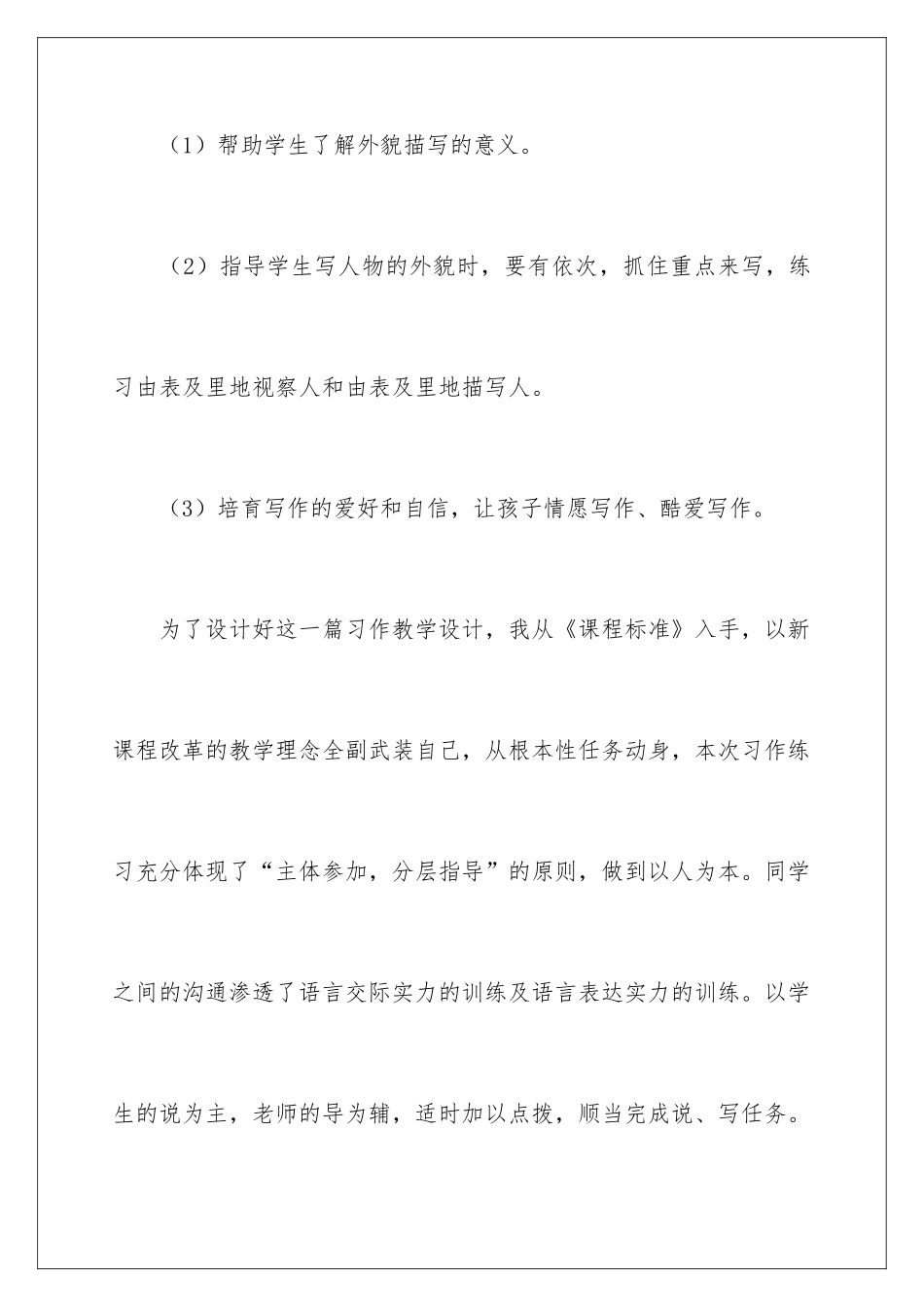 （1）帮助学生了解外貌描写的意义。

（2）指导学生写人物的外貌时，要有依次，抓住重点来写，练习由表及里地视察人和由表及里地描写人。

（3）培育写作的爱好和自信，让孩子情愿写作、酷爱写作。

为了设计好这一篇习作教学设计，我从《课程标准》入手，以新课程改革的教学理念全副武装自己，从根本性任务动身，本次习作练习充分体现了“主体参加，分层指导”的原则，做到以人为本。同学之间的沟通渗透了语言交际实力的训练及语言表达实力的训练。以学生的说为主，老师的导为辅，适时加以点拨，顺当完成说、写任务。